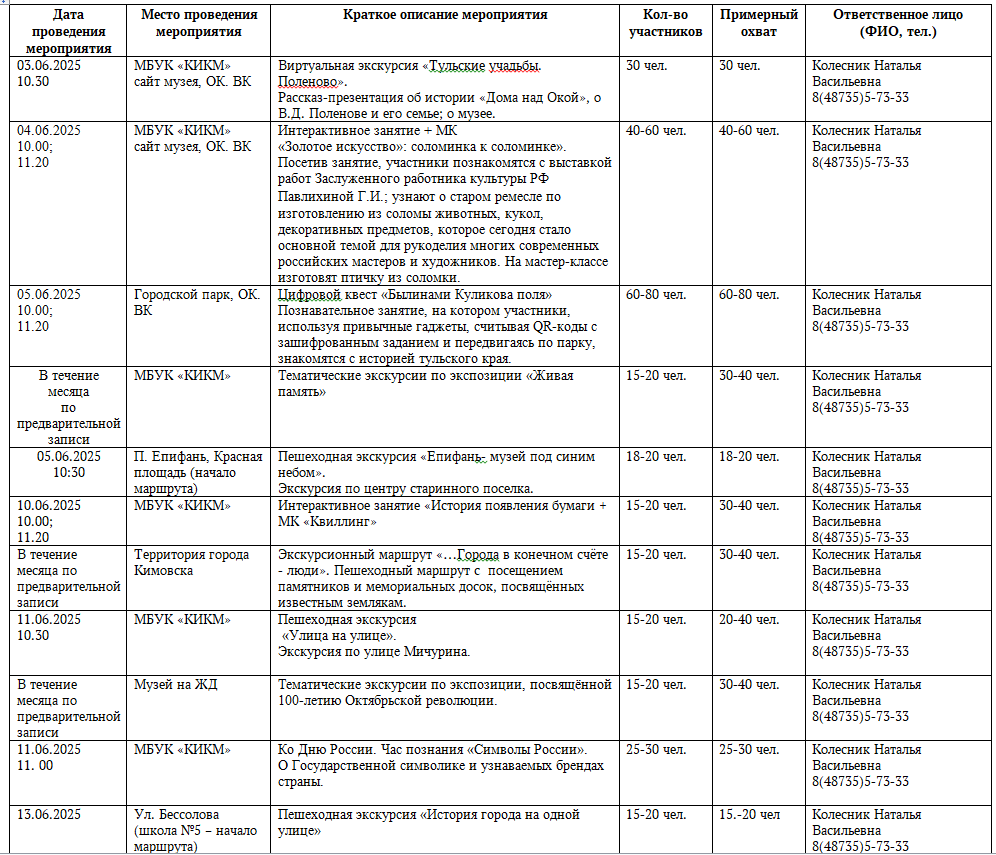 | Дата проведения мероприятия | Место проведения мероприятия | Краткое описание мероприятия | Кол-во участников | Примерный охват | Ответственное лицо (ФИО, тел.) |
|---|---|---|---|---|---|
| 03.06.2025 10.30 | МБУК «КИКМ» сайт музея, ОК. ВК | Виртуальная экскурсия «Тульские учадьбы. Поленово». Рассказ-презентация об истории «Дома над Окой», о В.Д. Поленове и его семье; о музее. | 30 чел. | 30 чел. | Колесник Наталья Васильевна 8(48735)5-73-33 |
| 04.06.2025 10.00; 11.20 | МБУК «КИКМ» сайт музея, ОК. ВК | Интерактивное занятие + МК «Золотое искусство»: соломинка к соломинке». Посетив занятие, участники познакомятся с выставкой работ Заслуженного работника культуры РФ Павлихиной Г.И.; узнают о старом ремесле по изготовлению из соломы животных, кукол, декоративных предметов, которое сегодня стало основной темой для рукоделия многих современных российских мастеров и художников. На мастер-классе изготовят птичку из соломки. | 40-60 чел. | 40-60 чел. | Колесник Наталья Васильевна 8(48735)5-73-33 |
| 05.06.2025 10.00; 11.20 | Городской парк, ОК. ВК | Цифровой квест «Былинами Куликова поля» Познавательное занятие, на котором участники, используя привычные гаджеты, считывая QR-коды с зашифрованным заданием и передвигаясь по парку, знакомятся с историей тульского края. | 60-80 чел. | 60-80 чел. | Колесник Наталья Васильевна 8(48735)5-73-33 |
| В течение месяца по предварительной записи | МБУК «КИКМ» | Тематические экскурсии по экспозиции «Живая память» | 15-20 чел. | 30-40 чел. | Колесник Наталья Васильевна 8(48735)5-73-33 |
| 05.06.2025 10:30 | П. Епифань, Красная площадь (начало маршрута) | Пешеходная экскурсия «Епифань- музей под синим небом». Экскурсия по центру старинного поселка. | 18-20 чел. | 18-20 чел. | Колесник Наталья Васильевна 8(48735)5-73-33 |
| 10.06.2025 10.00; 11.20 | МБУК «КИКМ» | Интерактивное занятие «История появления бумаги + МК «Квиллинг» | 15-20 чел. | 30-40 чел. | Колесник Наталья Васильевна 8(48735)5-73-33 |
| В течение месяца по предварительной записи | Территория города Кимовска | Экскурсионный маршрут «…Города в конечном счёте - люди». Пешеходный маршрут с посещением памятников и мемориальных досок, посвящённых известным землякам. | 15-20 чел. | 30-40 чел. | Колесник Наталья Васильевна 8(48735)5-73-33 |
| 11.06.2025 10.30 | МБУК «КИКМ» | Пешеходная экскурсия «Улица на улице». Экскурсия по улице Мичурина. | 15-20 чел. | 20-40 чел. | Колесник Наталья Васильевна 8(48735)5-73-33 |
| В течение месяца по предварительной записи | Музей на ЖД | Тематические экскурсии по экспозиции, посвящённой 100-летию Октябрьской революции. | 15-20 чел. | 30-40 чел. | Колесник Наталья Васильевна 8(48735)5-73-33 |
| 11.06.2025 11. 00 | МБУК «КИКМ» | Ко Дню России. Час познания «Символы России». О Государственной символике и узнаваемых брендах страны. | 25-30 чел. | 25-30 чел. | Колесник Наталья Васильевна 8(48735)5-73-33 |
| 13.06.2025 | Ул. Бессолова (школа №5 – начало маршрута) | Пешеходная экскурсия «История города на одной улице» | 15-20 чел. | 15.-20 чел | Колесник Наталья Васильевна 8(48735)5-73-33 |